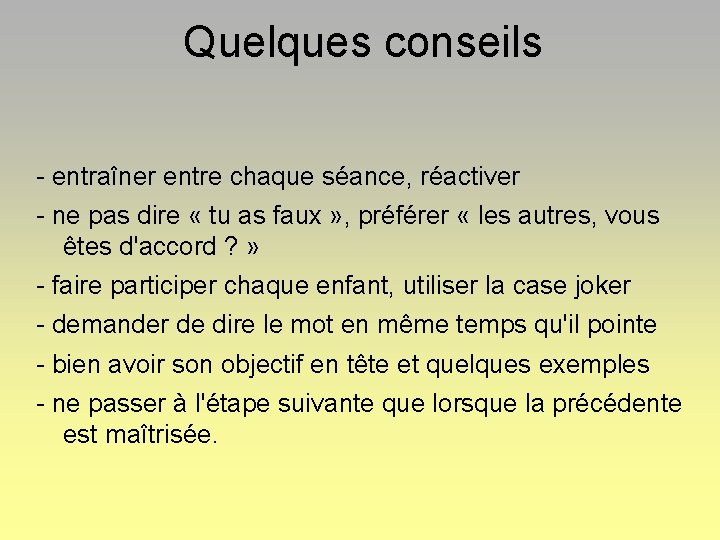 Quelques conseils

- entraîner entre chaque séance, réactiver

- ne pas dire « tu as faux », préférer « les autres, vous êtes d'accord ? »

- faire participer chaque enfant, utiliser la case joker

- demander de dire le mot en même temps qu'il pointe

- bien avoir son objectif en tête et quelques exemples

- ne passer à l'étape suivante que lorsque la précédente est maîtrisée.